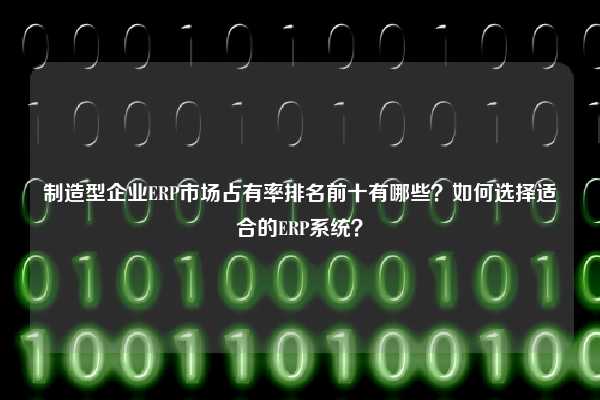 制造型企业ERP市场占有率排名前十有哪些？如何选择适合的ERP系统？